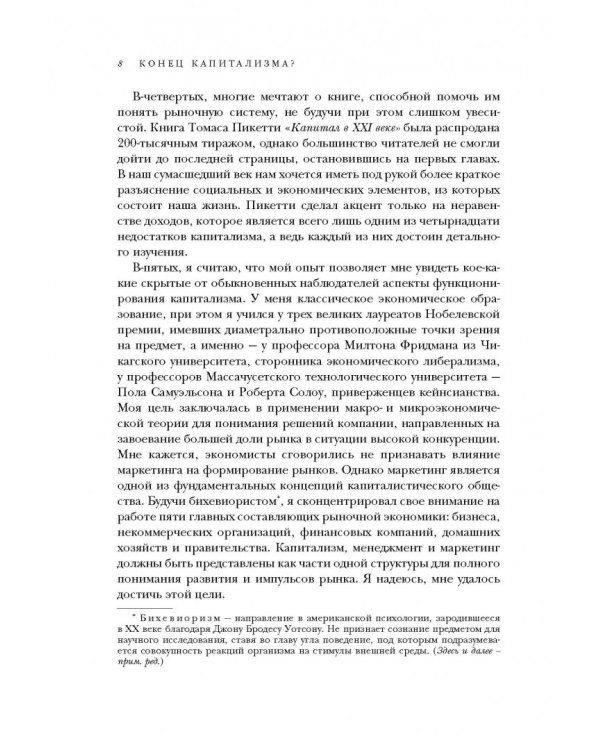 8 КОНЕЦ КАПИТАЛИЗМА?

В-четвертых, многие мечтают о книге, способной помочь им понять рыночную систему, не будучи при этом слишком увесистой. Книга Томаса Пикетти «Капитал в XXI веке» была распродана 200-тысячным тиражом, однако большинство читателей не смогли дойти до последней страницы, остановившись на первых главах. В наш сумасшедший век нам хочется иметь под рукой более краткое разъяснение социальных и экономических элементов, из которых состоит наша жизнь. Пикетти сделал акцент только на неравенстве доходов, которое является всего лишь одним из четырнадцати недостатков капитализма, а ведь каждый из них достоин детального изучения.

В-пятых, я считаю, что мой опыт позволяет мне увидеть кое-какие скрытые от обыкновенных наблюдателей аспекты функционирования капитализма. У меня классическое экономическое образование, при этом я учился у трех великих лауреатов Нобелевской премии, имевших диаметрально противоположные точки зрения на предмет, а именно — у профессора Милтона Фридмана из Чикагского университета, сторонника экономического либерализма, у профессоров Массачусетского технологического университета — Пола Самуэльсона и Роберта Солоу, приверженцев кейнсианства. Моя цель заключалась в применении макро- и микроэкономической теории для понимания решений компании, направленных на завоевание большей доли рынка в ситуации высокой конкуренции. Мне кажется, экономисты сговорились не признавать влияние маркетинга на формирование рынков. Однако маркетинг является одной из фундаментальных концепций капиталистического общества. Будучи бихевиористом*, я сконцентрировал свое внимание на работе пяти главных составляющих рыночной экономики: бизнеса, некоммерческих организаций, финансовых компаний, домашних хозяйств и правительства. Капитализм, менеджмент и маркетинг должны быть представлены как части одной структуры для полного понимания развития и импульсов рынка. Я надеюсь, мне удалось достичь этой цели.

* Бихевиоризм — направление в американской психологии, зародившееся в XX веке благодаря Джону Бродесу Уотсону. Не признает сознание предметом для научного исследования, ставя во главу угла поведение, под которым подразумевается совокупность реакций организма на стимулы внешней среды. (Здесь и далее — прим. ред.)